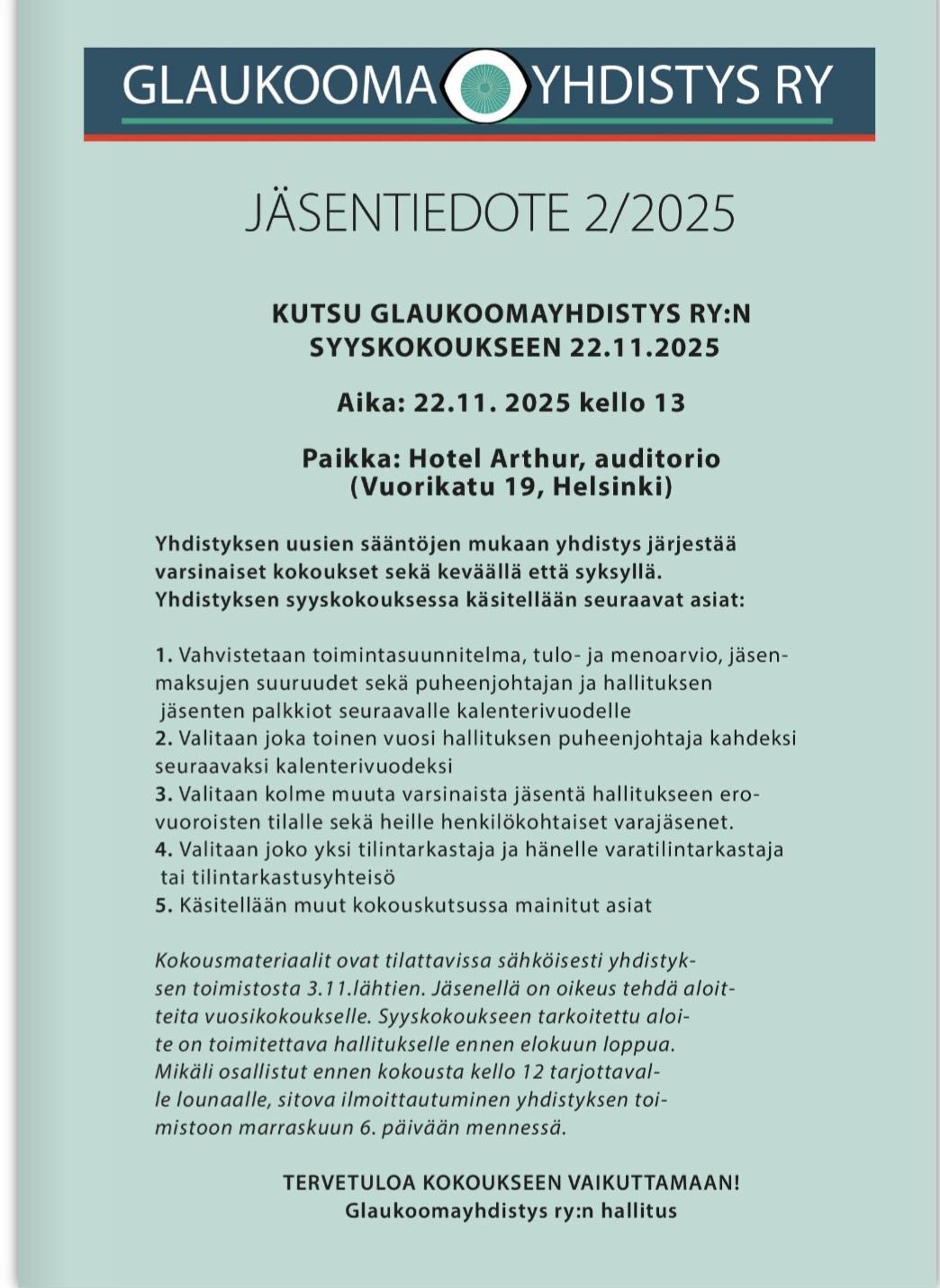 GLAUKOOMA YHDISTYS RY

JÄSENTIEDOTE 2/2025

KUTSU GLAUKOOMAYHDISTYS RY:N SYYSKOKOUKSEEN 22.11.2025

Aika: 22.11. 2025 kello 13

Paikka: Hotel Arthur, auditorio (Vuorikatu 19, Helsinki)

Yhdistyksen uusien sääntöjen mukaan yhdistys järjestää varsinaiset kokoukset sekä keväällä että syksyllä. Yhdistyksen syyskokouksessa käsitellään seuraavat asiat:

1. Vahvistetaan toimintasuunnitelma, tulo- ja menoarvio, jäsenmaksujen suuruudet sekä puheenjohtajan ja hallituksen jäsenten palkkiot seuraavalle kalenterivuodelle
2. Valitaan joka toinen vuosi hallituksen puheenjohtaja kahdeksi seuraavaksi kalenterivuodeksi
3. Valitaan kolme muuta varsinaista jäsentä hallitukseen erovuoroisten tilalle sekä heille henkilökohtaiset varajäsenet.
4. Valitaan joko yksi tilintarkastaja ja hänelle varatilintarkastaja tai tilintarkastusyhteisö
5. Käsitellään muut kokouskutsussa mainitut asiat

Kokousmateriaalit ovat tilattavissa sähköisesti yhdistyksen toimistosta 3.11.lähtien. Jäsenellä on oikeus tehdä aloitteita vuosikokoukselle. Syyskokoukseen tarkoitettu aloite on toimitettava hallitukselle ennen elokuun loppua. Mikäli osallistut ennen kokousta kello 12 tarjottavalle lounaalle, sitova ilmoittautuminen yhdistyksen toimistoon marraskuun 6. päivään mennessä.

TERVETULOA KOKOUKSEEN VAIKUTTAMAAN!
Glaukoomayhdistys ry:n hallitus